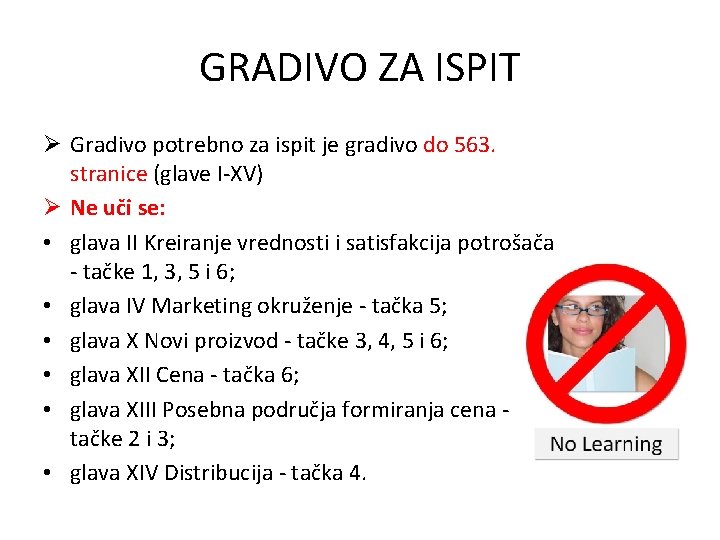 GRADIVO ZA ISPIT

➢ Gradivo potrebno za ispit je gradivo do 563. stranice (glave I-XV)

➢ Ne uči se:

• glava II Kreiranje vrednosti i satisfakcija potrošača - tačke 1, 3, 5 i 6;

• glava IV Marketing okruženje - tačka 5;

• glava X Novi proizvod - tačke 3, 4, 5 i 6;

• glava XII Cena - tačka 6;

• glava XIII Posebna područja formiranja cena - tačke 2 i 3;

• glava XIV Distribucija - tačka 4.

No Learning